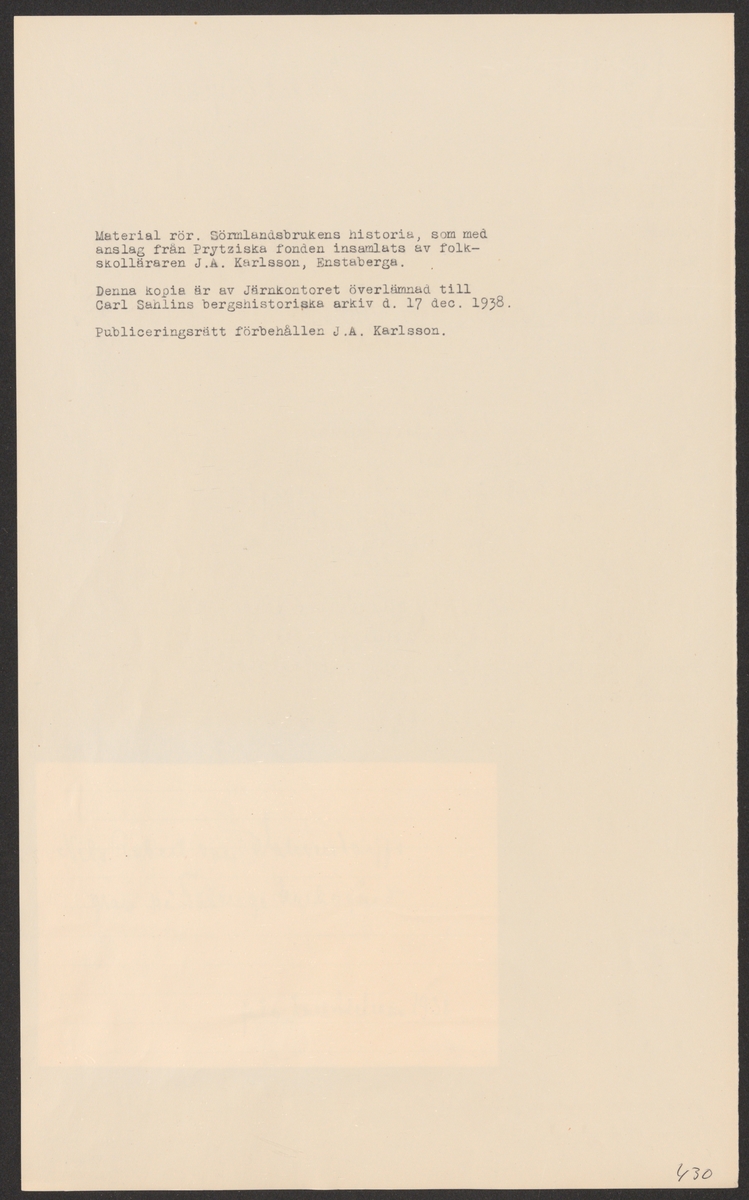 Material rör. Sörmlandsbrukens historia, som med anslag från Prytziska fonden insamlats av folkskolläraren J.A. Karlsson, Enstaberga.

Denna kopia är av Järnkontoret överlämnad till Carl Sahlins bergshistoriska arkiv d. 17 dec. 1938.

Publiceringsrätt förbehållen J.A. Karlsson.

430